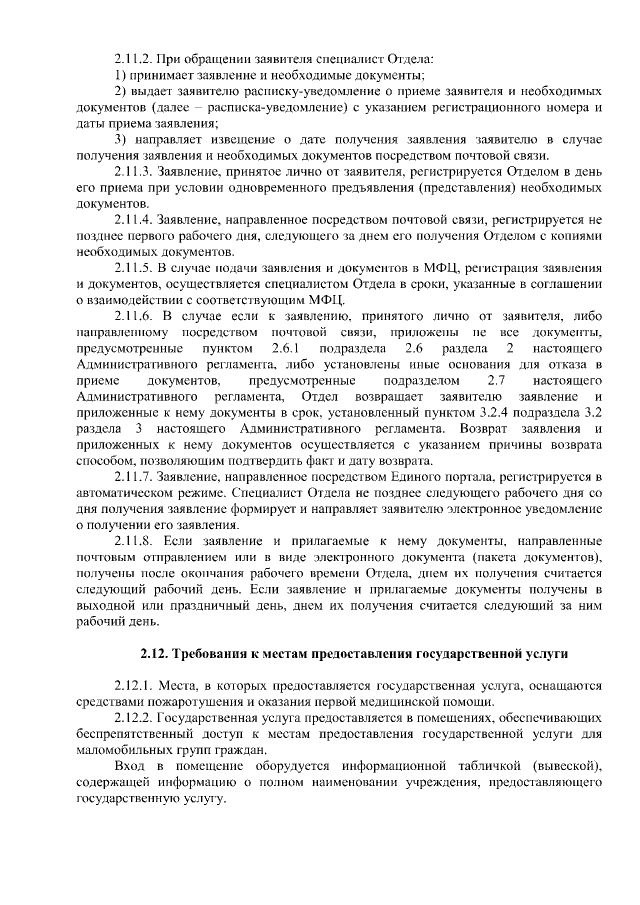 2.11.2. При обращении заявителя специалист Отдела:

1) принимает заявление и необходимые документы;

2) выдает заявителю расписку-уведомление о приеме заявителя и необходимых документов (далее – расписка-уведомление) с указанием регистрационного номера и даты приема заявления;

3) направляет извещение о дате получения заявления заявителю в случае получения заявления и необходимых документов посредством почтовой связи.

2.11.3. Заявление, принятое лично от заявителя, регистрируется Отделом в день его приема при условии одновременного предъявления (представления) необходимых документов.

2.11.4. Заявление, направленное посредством почтовой связи, регистрируется не позднее первого рабочего дня, следующего за днем его получения Отделом с копиями необходимых документов.

2.11.5. В случае подачи заявления и документов в МФЦ, регистрация заявления и документов, осуществляется специалистом Отдела в сроки, указанные в соглашении о взаимодействии с соответствующим МФЦ.

2.11.6. В случае если к заявлению, принятого лично от заявителя, либо направленному посредством почтовой связи, приложены не все документы, предусмотренные пунктом 2.6.1 подраздела 2.6 раздела 2 настоящего Административного регламента, либо установлены иные основания для отказа в приеме документов, предусмотренные подразделом 2.7 настоящего Административного регламента, Отдел возвращает заявителю заявление и приложенные к нему документы в срок, установленный пунктом 3.2.4 подраздела 3.2 раздела 3 настоящего Административного регламента. Возврат заявления и приложенных к нему документов осуществляется с указанием причины возврата способом, позволяющим подтвердить факт и дату возврата.

2.11.7. Заявление, направленное посредством Единого портала, регистрируется в автоматическом режиме. Специалист Отдела не позднее следующего рабочего дня со дня получения заявление формирует и направляет заявителю электронное уведомление о получении его заявления.

2.11.8. Если заявление и прилагаемые к нему документы, направленные почтовым отправлением или в виде электронного документа (пакета документов), получены после окончания рабочего времени Отдела, днем их получения считается следующий рабочий день. Если заявление и прилагаемые документы получены в выходной или праздничный день, днем их получения считается следующий за ним рабочий день.

2.12. Требования к местам предоставления государственной услуги

2.12.1. Места, в которых предоставляется государственная услуга, оснащаются средствами пожаротушения и оказания первой медицинской помощи.

2.12.2. Государственная услуга предоставляется в помещениях, обеспечивающих беспрепятственный доступ к местам предоставления государственной услуги для маломобильных групп граждан.

Вход в помещение оборудуется информационной табличкой (вывеской), содержащей информацию о полном наименовании учреждения, предоставляющего государственную услугу.